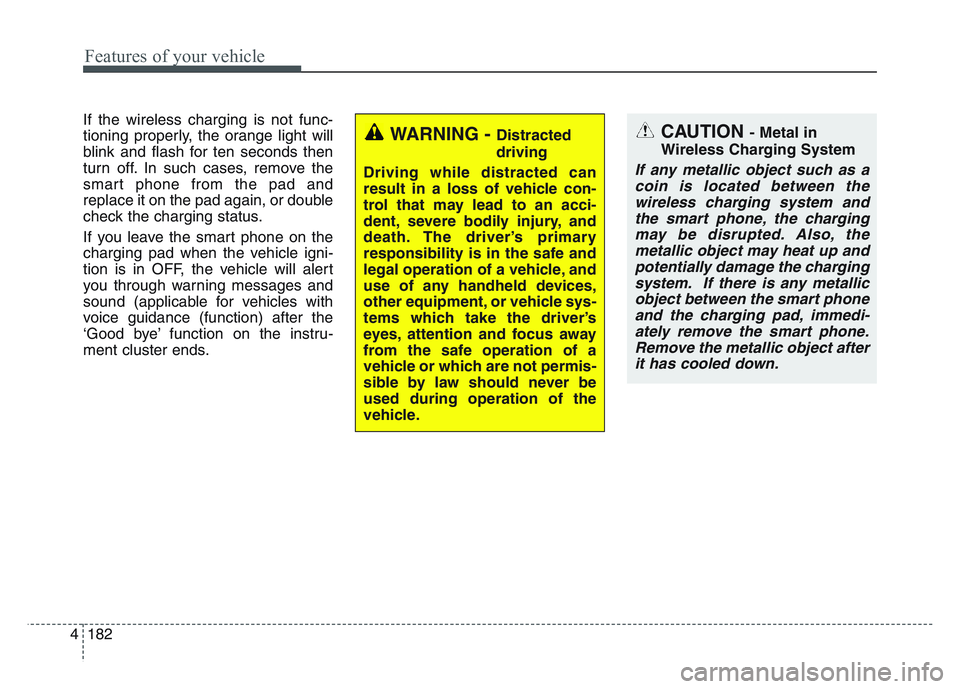 Features of your vehicle

If the wireless charging is not functioning properly, the orange light will blink and flash for ten seconds then turn off. In such cases, remove the smart phone from the pad and replace it on the pad again, or double check the charging status.

If you leave the smart phone on the charging pad when the vehicle ignition is in OFF, the vehicle will alert you through warning messages and sound (applicable for vehicles with voice guidance (function) after the 'Good bye' function on the instrument cluster ends.

WARNING - Distracted driving

Driving while distracted can result in a loss of vehicle control that may lead to an accident, severe bodily injury, and death. The driver's primary responsibility is in the safe and legal operation of a vehicle, and use of any handheld devices, other equipment, or vehicle systems which take the driver's eyes, attention and focus away from the safe operation of a vehicle or which are not permissible by law should never be used during operation of the vehicle.

CAUTION - Metal in Wireless Charging System

If any metallic object such as a coin is located between the wireless charging system and the smart phone, the charging may be disrupted. Also, the metallic object may heat up and potentially damage the charging system. If there is any metallic object between the smart phone and the charging pad, immediately remove the smart phone. Remove the metallic object after it has cooled down.

4 182

carmanualsonline.info